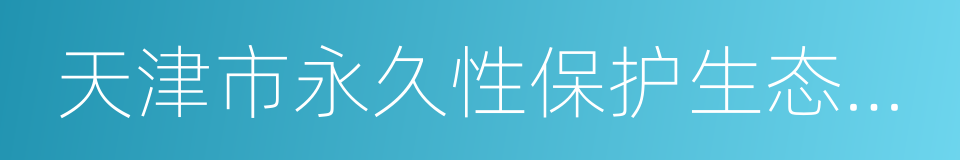 天津市永久性保护生态...